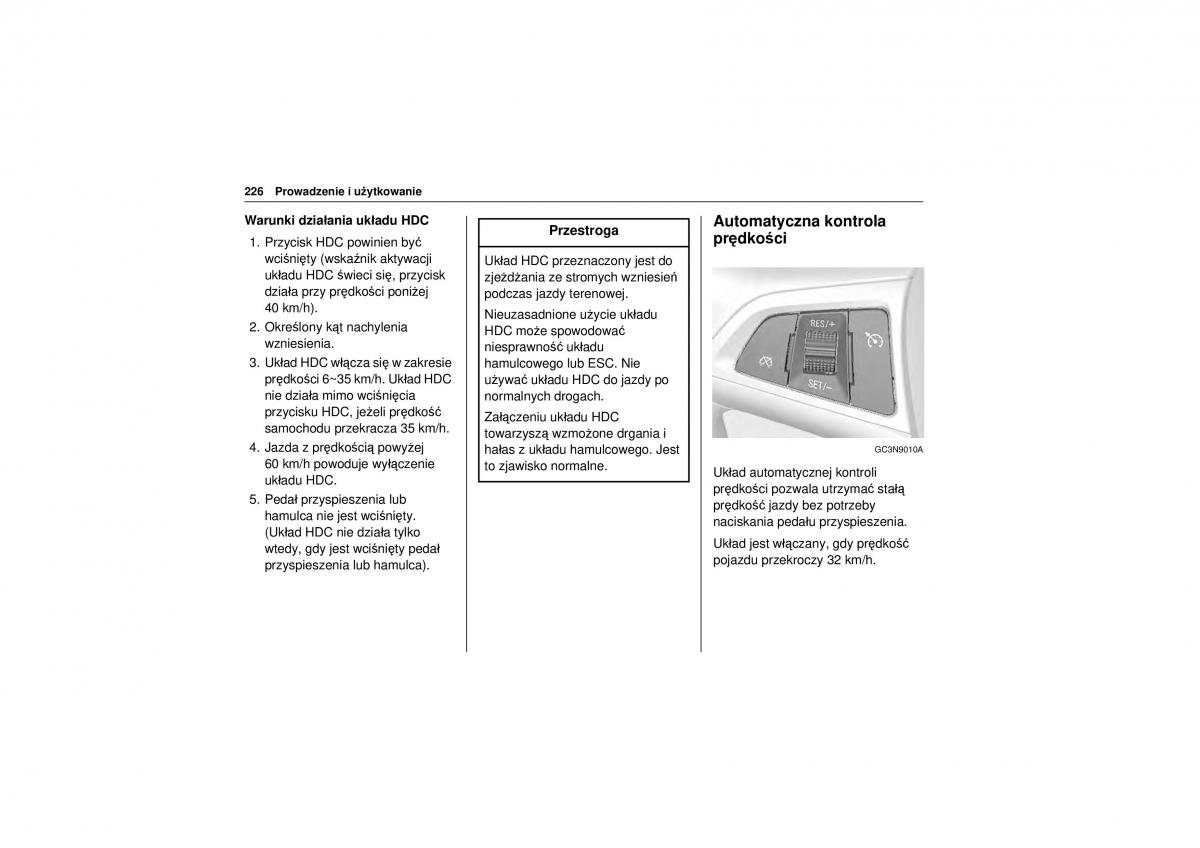 226 Prowadzenie i użytkowanie

Warunki działania układu HDC

1. Przycisk HDC powinien być wciśnięty (wskaźnik aktywacji układu HDC świeci się, przycisk działa przy prędkości poniżej 40 km/h).
2. Określony kąt nachylenia wzniesienia.
3. Układ HDC włącza się w zakresie prędkości 6~35 km/h. Układ HDC nie działa mimo wciśnięcia przycisku HDC, jeżeli prędkość samochodu przekracza 35 km/h.
4. Jazda z prędkością powyżej 60 km/h powoduje wyłączenie układu HDC.
5. Pedał przyspieszenia lub hamulca nie jest wciśnięty. (Układ HDC nie działa tylko wtedy, gdy jest wciśnięty pedał przyspieszenia lub hamulca).

Przestroga

Układ HDC przeznaczony jest do zjeżdżania ze stromych wzniesień podczas jazdy terenowej.

Nieuzasadnione użycie układu HDC może spowodować niesprawność układu hamulcowego lub ESC. Nie używać układu HDC do jazdy po normalnych drogach.

Załączeniu układu HDC towarzyszą wzmożone drgania i hałas z układu hamulcowego. Jest to zjawisko normalne.

Automatyczna kontrola prędkości

RES/+
SET/−

GC3N9010A

Układ automatycznej kontroli prędkości pozwala utrzymać stałą prędkość jazdy bez potrzeby naciskania pedału przyspieszenia.

Układ jest włączany, gdy prędkość pojazdu przekroczy 32 km/h.